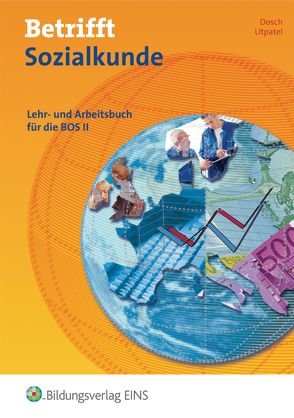 Betrifft
Sozialkunde

Dosch
Utpatel

Lehr- und Arbeitsbuch
für die BOS II

500

Bildungsverlag EINS